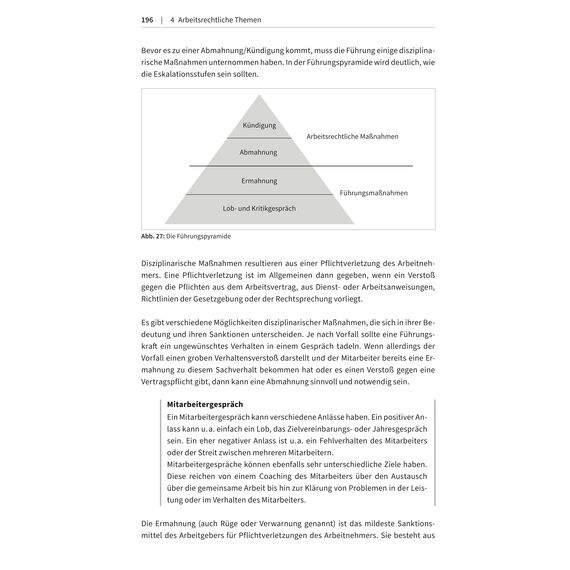 196 | 4 Arbeitsrechtliche Themen

Bevor es zu einer Abmahnung/Kündigung kommt, muss die Führung einige disziplinarische Maßnahmen unternommen haben. In der Führungspyramide wird deutlich, wie die Eskalationsstufen sein sollten.

Kündigung
Abmahnung
Arbeitsrechtliche Maßnahmen
Ermahnung
Lob- und Kritikgespräch
Führungsmaßnahmen

Abb. 27: Die Führungspyramide

Disziplinarische Maßnahmen resultieren aus einer Pflichtverletzung des Arbeitnehmers. Eine Pflichtverletzung ist im Allgemeinen dann gegeben, wenn ein Verstoß gegen die Pflichten aus dem Arbeitsvertrag, aus Dienst- oder Arbeitsanweisungen, Richtlinien der Gesetzgebung oder der Rechtsprechung vorliegt.

Es gibt verschiedene Möglichkeiten disziplinarischer Maßnahmen, die sich in ihrer Bedeutung und ihren Sanktionen unterscheiden. Je nach Vorfall sollte eine Führungskraft ein ungewünschtes Verhalten in einem Gespräch tadeln. Wenn allerdings der Vorfall einen groben Verhaltensverstoß darstellt und der Mitarbeiter bereits eine Ermahnung zu diesem Sachverhalt bekommen hat oder es einen Verstoß gegen eine Vertragspflicht gibt, dann kann eine Abmahnung sinnvoll und notwendig sein.

Mitarbeitergespräch
Ein Mitarbeitergespräch kann verschiedene Anlässe haben. Ein positiver Anlass kann u. a. einfach ein Lob, das Zielvereinbarungs- oder Jahresgespräch sein. Ein eher negativer Anlass ist u. a. ein Fehlverhalten des Mitarbeiters oder der Streit zwischen mehreren Mitarbeitern.
Mitarbeitergespräche können ebenfalls sehr unterschiedliche Ziele haben. Diese reichen von einem Coaching des Mitarbeiters über den Austausch über die gemeinsame Arbeit bis hin zur Klärung von Problemen in der Leistung oder im Verhalten des Mitarbeiters.

Die Ermahnung (auch Rüge oder Verwarnung genannt) ist das mildeste Sanktionsmittel des Arbeitgebers für Pflichtverletzungen des Arbeitnehmers. Sie besteht aus